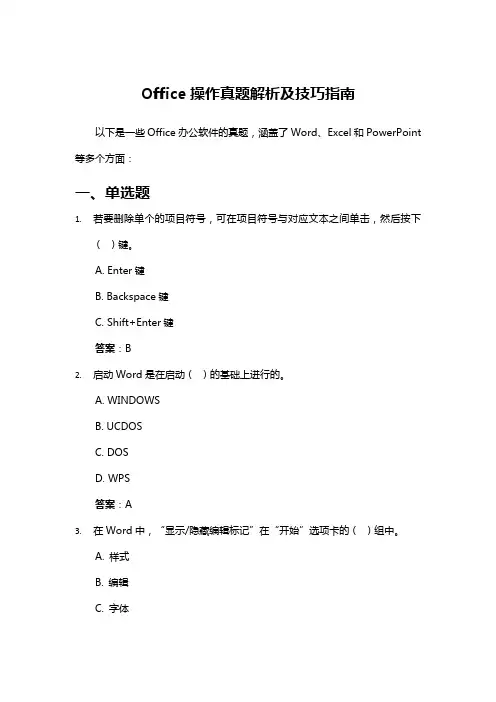 Office 操作真题解析及技巧指南

以下是一些 Office 办公软件的真题，涵盖了 Word、Excel 和 PowerPoint 等多个方面：

一、单选题

1. 若要删除单个的项目符号，可在项目符号与对应文本之间单击，然后按下（ ）键。

A. Enter 键

B. Backspace 键

C. Shift+Enter 键

答案：B

2. 启动 Word 是在启动（ ）的基础上进行的。

A. WINDOWS

B. UCDOS

C. DOS

D. WPS

答案：A

3. 在 Word 中，“显示/隐藏编辑标记”在“开始”选项卡的（ ）组中。

A. 样式

B. 编辑

C. 字体